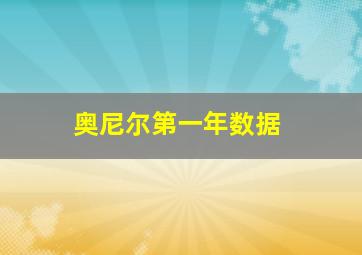 奥尼尔第一年数据